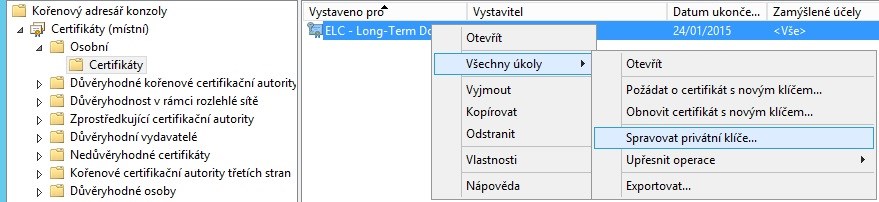 Kořenový adresář konzoly
Certifikáty (místní)
Osobní
Certifikáty
Důvěryhodné kořenové certifikační autority
Důvěryhodnost v rámci rozlehlé sítě
Zprostředkující certifikační autority
Důvěryhodní vydavatelé
Nedůvěryhodné certifikáty
Kořenové certifikační autority třetích stran
Důvěryhodné osoby

| Vystaveno pro | Vystavitel | Datum ukonče... | Zamýšlené účely |
|---|---|---|---|
| ELC - Long-Term Do | | 24/01/2015 | <Vše> |

Otevřít
Všechny úkoly
Vyjmout
Kopírovat
Odstranit
Vlastnosti
Nápověda

Otevřít
Požádat o certifikát s novým klíčem...
Obnovit certifikát s novým klíčem...
Spravovat privátní klíče...
Upřesnit operace
Exportovat...